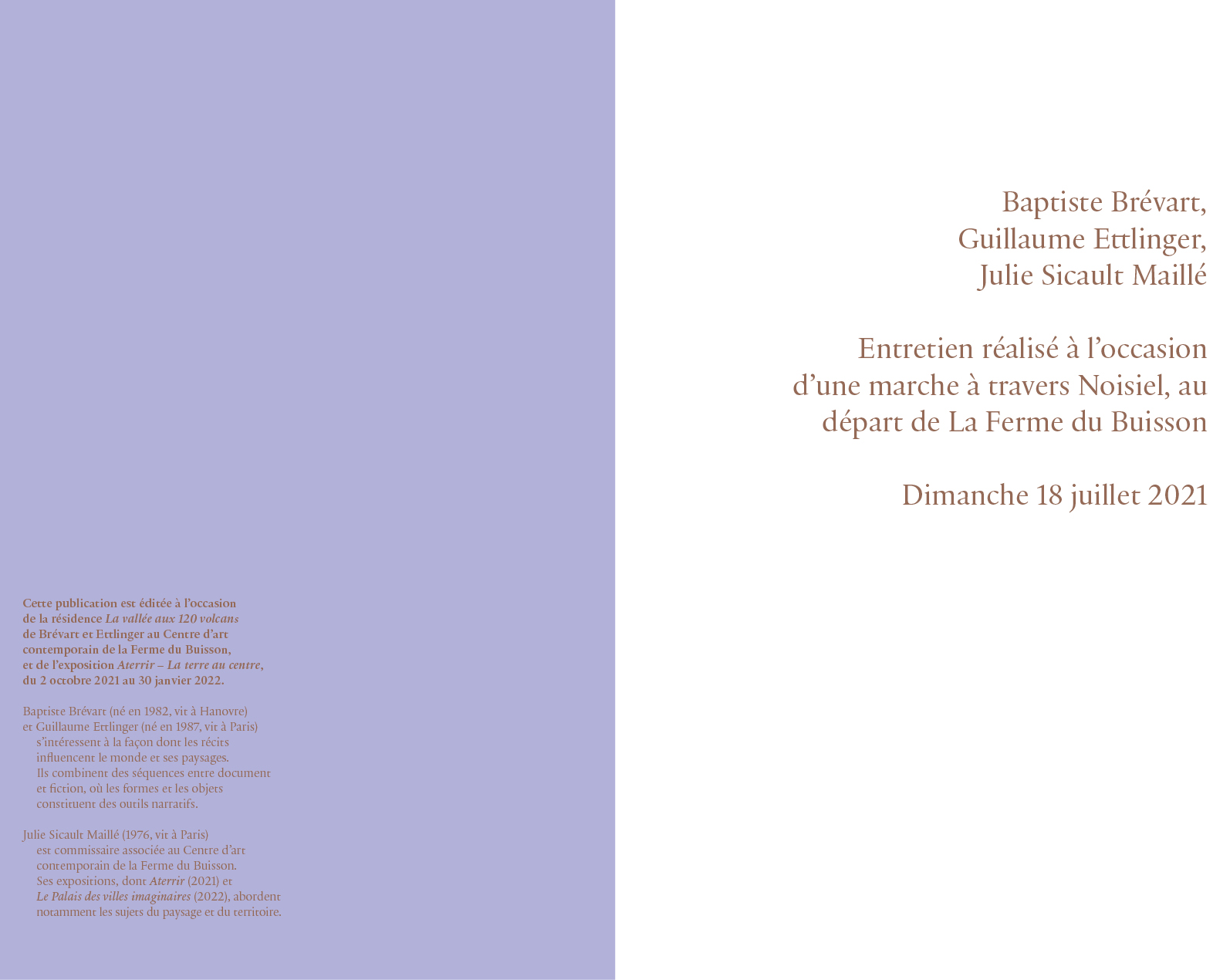 Cette publication est éditée à l'occasion de la résidence La vallée aux 120 volcans de Brévart et Ettlinger au Centre d'art contemporain de la Ferme du Buisson, et de l'exposition Aterrir – La terre au centre, du 2 octobre 2021 au 30 janvier 2022.

Baptiste Brévart (né en 1982, vit à Hanovre) et Guillaume Ettlinger (né en 1987, vit à Paris) s'intéressent à la façon dont les récits influencent le monde et ses paysages. Ils combinent des séquences entre document et fiction, où les formes et les objets constituent des outils narratifs.

Julie Sicault Maillé (1976, vit à Paris) est commissaire associée au Centre d'art contemporain de la Ferme du Buisson. Ses expositions, dont Aterrir (2021) et Le Palais des villes imaginaires (2022), abordent notamment les sujets du paysage et du territoire.

Baptiste Brévart,
Guillaume Ettlinger,
Julie Sicault Maillé

Entretien réalisé à l'occasion d'une marche à travers Noisiel, au départ de La Ferme du Buisson

Dimanche 18 juillet 2021